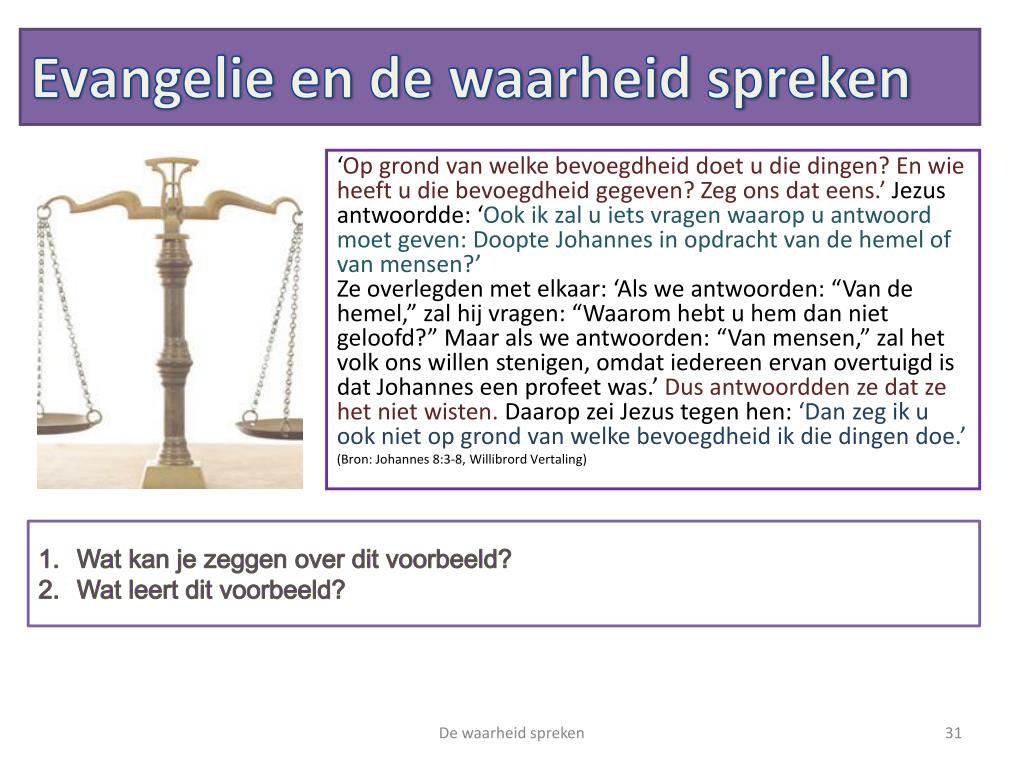 Evangelie en de waarheid spreken

‘Op grond van welke bevoegdheid doet u die dingen? En wie heeft u die bevoegdheid gegeven? Zeg ons dat eens.’ Jezus antwoordde: ‘Ook ik zal u iets vragen waarop u antwoord moet geven: Doopte Johannes in opdracht van de hemel of van mensen?’
Ze overlegden met elkaar: ‘Als we antwoorden: “Van de hemel,” zal hij vragen: “Waarom hebt u hem dan niet geloofd?” Maar als we antwoorden: “Van mensen,” zal het volk ons willen stenigen, omdat iedereen ervan overtuigd is dat Johannes een profeet was.’ Dus antwoordden ze dat ze het niet wisten. Daarop zei Jezus tegen hen: ‘Dan zeg ik u ook niet op grond van welke bevoegdheid ik die dingen doe.’
(Bron: Johannes 8:3-8, Willibrord Vertaling)

1. Wat kan je zeggen over dit voorbeeld?
2. Wat leert dit voorbeeld?

De waarheid spreken

31